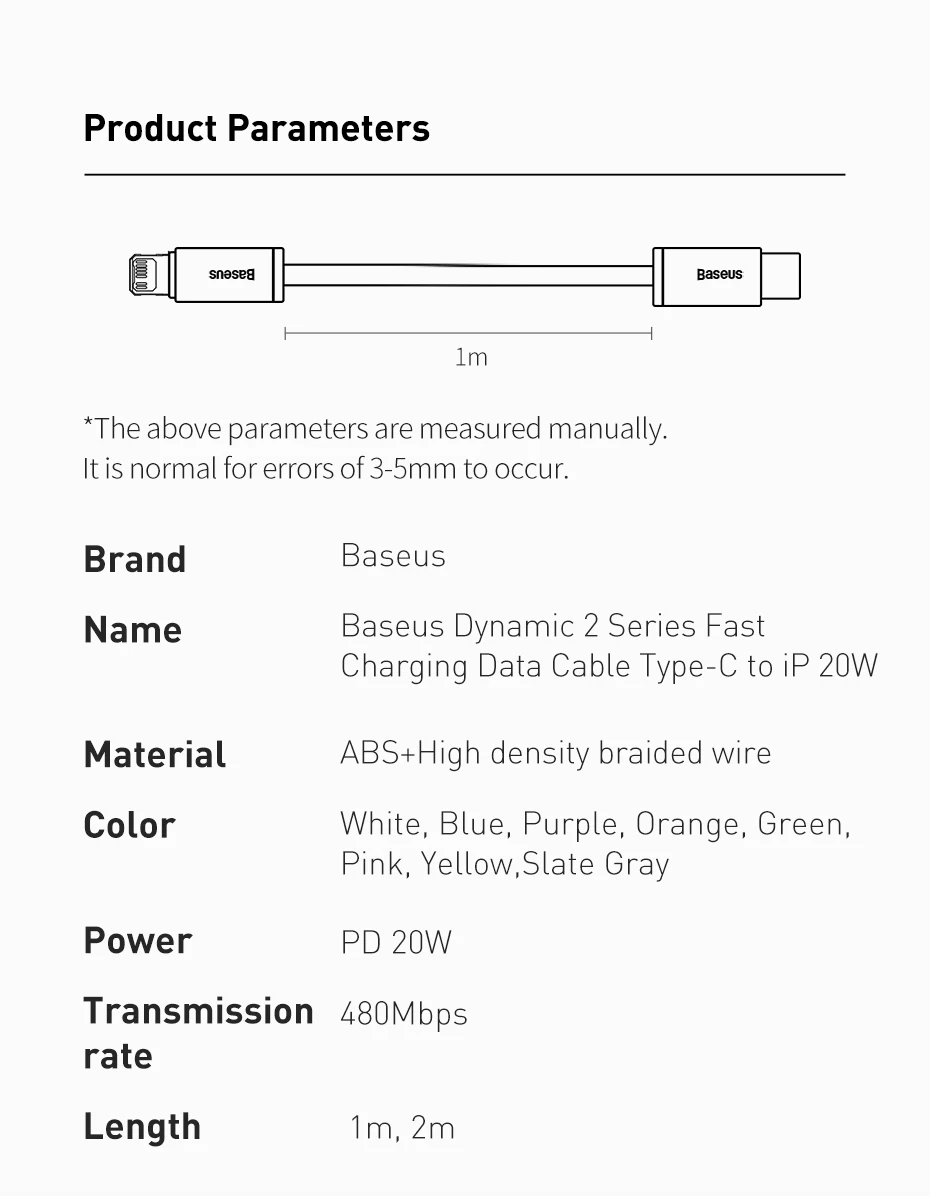 Product Parameters

Baseus

Baseus

1m

*The above parameters are measured manually.
It is normal for errors of 3-5mm to occur.

Brand
Baseus

Name
Baseus Dynamic 2 Series Fast Charging Data Cable Type-C to iP 20W

Material
ABS+High density braided wire

Color
White, Blue, Purple, Orange, Green, Pink, Yellow,Slate Gray

Power
PD 20W

Transmission rate
480Mbps

Length
1m, 2m